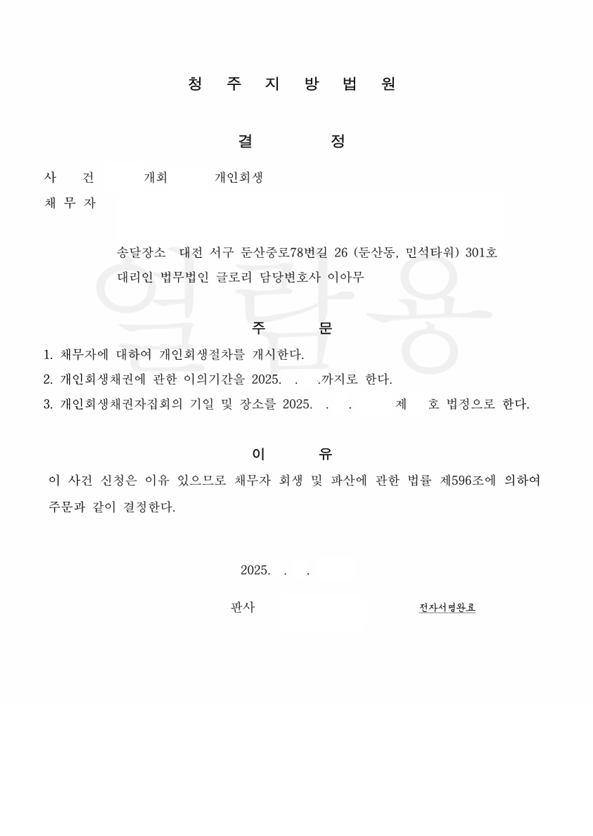 청 주 지 방 법 원

결 정

사 건 개회 개인회생

채 무 자

송달장소 대전 서구 둔산중로78번길 26 (둔산동, 민석타워) 301호

대리인 법무법인 글로리 담당변호사 이아무

열람용

주 문

1. 채무자에 대하여 개인회생절차를 개시한다.

2. 개인회생채권에 관한 이의기간을 2025. . .까지로 한다.

3. 개인회생채권자집회의 기일 및 장소를 2025. . . 제 호 법정으로 한다.

이 유

이 사건 신청은 이유 있으므로 채무자 회생 및 파산에 관한 법률 제596조에 의하여 주문과 같이 결정한다.

2025. . .

판사 전자서명완료